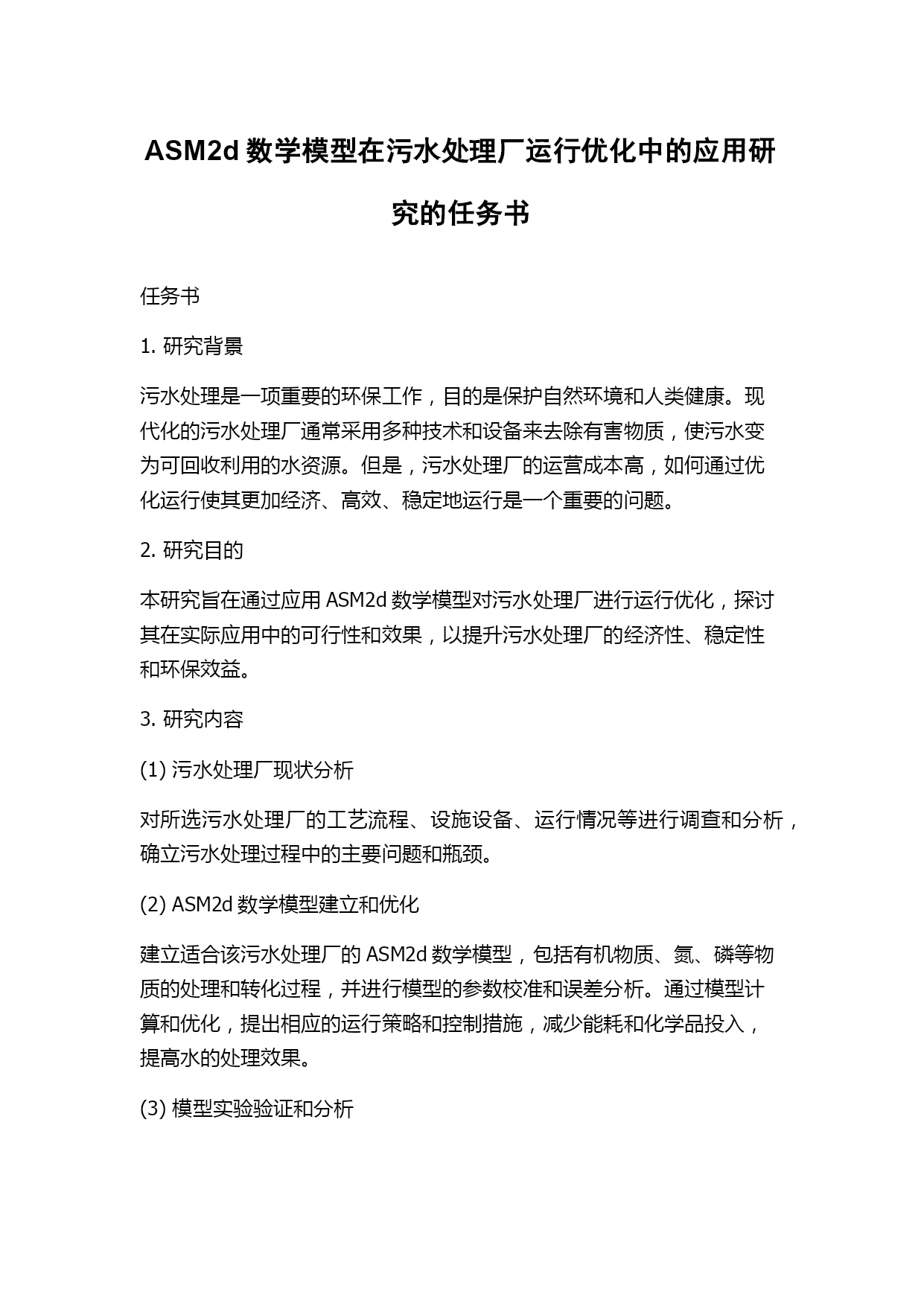 ASM2d 数学模型在污水处理厂运行优化中的应用研究的任务书

任务书

1. 研究背景

污水处理是一项重要的环保工作，目的是保护自然环境和人类健康。现代化的污水处理厂通常采用多种技术和设备来去除有害物质，使污水变为可回收利用的水资源。但是，污水处理厂的运营成本高，如何通过优化运行使其更加经济、高效、稳定地运行是一个重要的问题。

2. 研究目的

本研究旨在通过应用 ASM2d 数学模型对污水处理厂进行运行优化，探讨其在实际应用中的可行性和效果，以提升污水处理厂的经济性、稳定性和环保效益。

3. 研究内容

(1) 污水处理厂现状分析

对所选污水处理厂的工艺流程、设施设备、运行情况等进行调查和分析，确立污水处理过程中的主要问题和瓶颈。

(2) ASM2d 数学模型建立和优化

建立适合该污水处理厂的 ASM2d 数学模型，包括有机物质、氮、磷等物质的处理和转化过程，并进行模型的参数校准和误差分析。通过模型计算和优化，提出相应的运行策略和控制措施，减少能耗和化学品投入，提高水的处理效果。

(3) 模型实验验证和分析